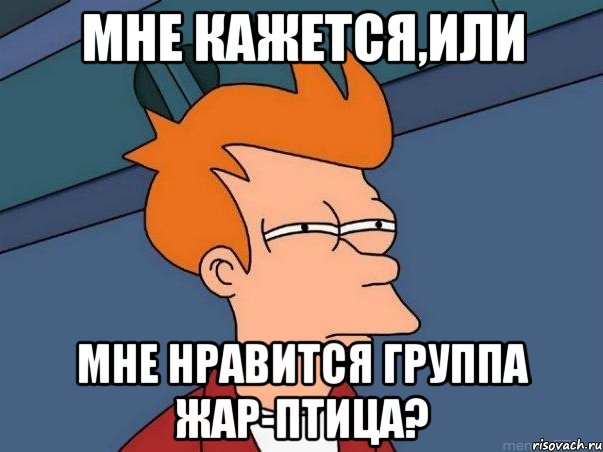 МНЕ КАЖЕТСЯ,ИЛИ

МНЕ НРАВИТСЯ ГРУППА ЖАР-ПТИЦА?

risovach.ru